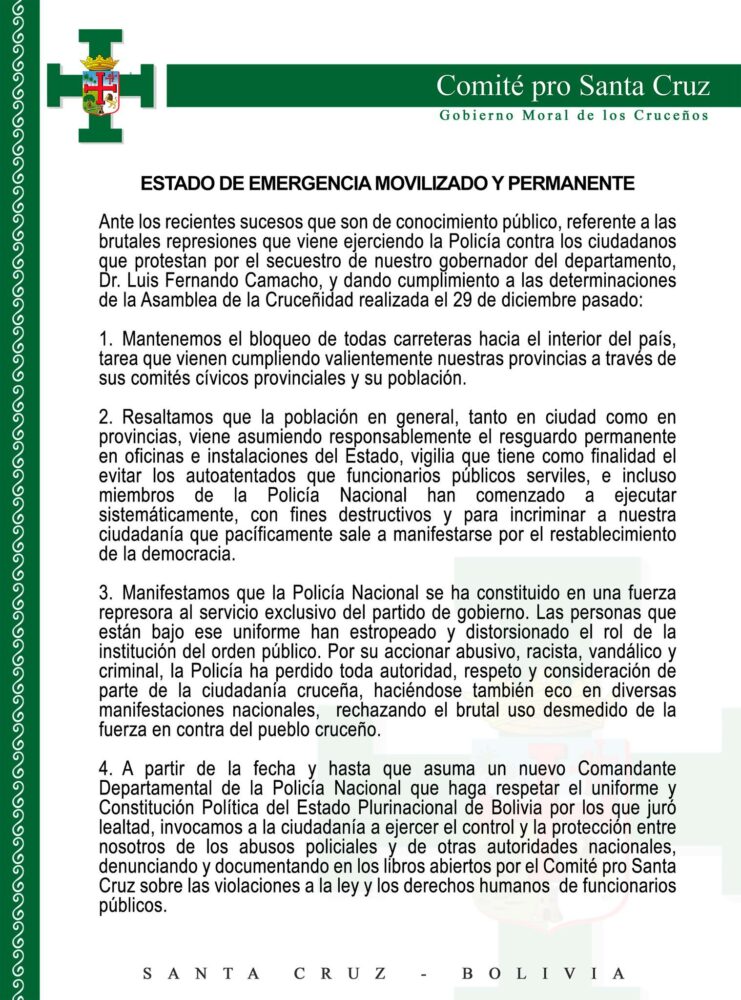 Comité pro Santa Cruz
Gobierno Moral de los Cruceños

ESTADO DE EMERGENCIA MOVILIZADO Y PERMANENTE

Ante los recientes sucesos que son de conocimiento público, referente a las brutales represiones que viene ejerciendo la Policía contra los ciudadanos que protestan por el secuestro de nuestro gobernador del departamento, Dr. Luis Fernando Camacho, y dando cumplimiento a las determinaciones de la Asamblea de la Cruceñidad realizada el 29 de diciembre pasado:

1. Mantenemos el bloqueo de todas carreteras hacia el interior del país, tarea que vienen cumpliendo valientemente nuestras provincias a través de sus comités cívicos provinciales y su población.

2. Resaltamos que la población en general, tanto en ciudad como en provincias, viene asumiendo responsablemente el resguardo permanente en oficinas e instalaciones del Estado, vigilia que tiene como finalidad el evitar los autoatentados que funcionarios públicos serviles, e incluso miembros de la Policía Nacional han comenzado a ejecutar sistemáticamente, con fines destructivos y para incriminar a nuestra ciudadanía que pacíficamente sale a manifestarse por el restablecimiento de la democracia.

3. Manifestamos que la Policía Nacional se ha constituido en una fuerza represora al servicio exclusivo del partido de gobierno. Las personas que están bajo ese uniforme han estropeado y distorsionado el rol de la institución del orden público. Por su accionar abusivo, racista, vandálico y criminal, la Policía ha perdido toda autoridad, respeto y consideración de parte de la ciudadanía cruceña, haciéndose también eco en diversas manifestaciones nacionales, rechazando el brutal uso desmedido de la fuerza en contra del pueblo cruceño.

4. A partir de la fecha y hasta que asuma un nuevo Comandante Departamental de la Policía Nacional que haga respetar el uniforme y Constitución Política del Estado Plurinacional de Bolivia por los que juró lealtad, invocamos a la ciudadanía a ejercer el control y la protección entre nosotros de los abusos policiales y de otras autoridades nacionales, denunciando y documentando en los libros abiertos por el Comité pro Santa Cruz sobre las violaciones a la ley y los derechos humanos de funcionarios públicos.

SANTA CRUZ - BOLIVIA